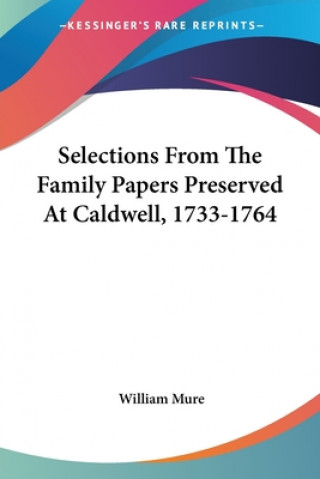 —KESSINGER'S RARE REPRINTS—

Selections From The Family Papers Preserved At Caldwell, 1733-1764

William Mure